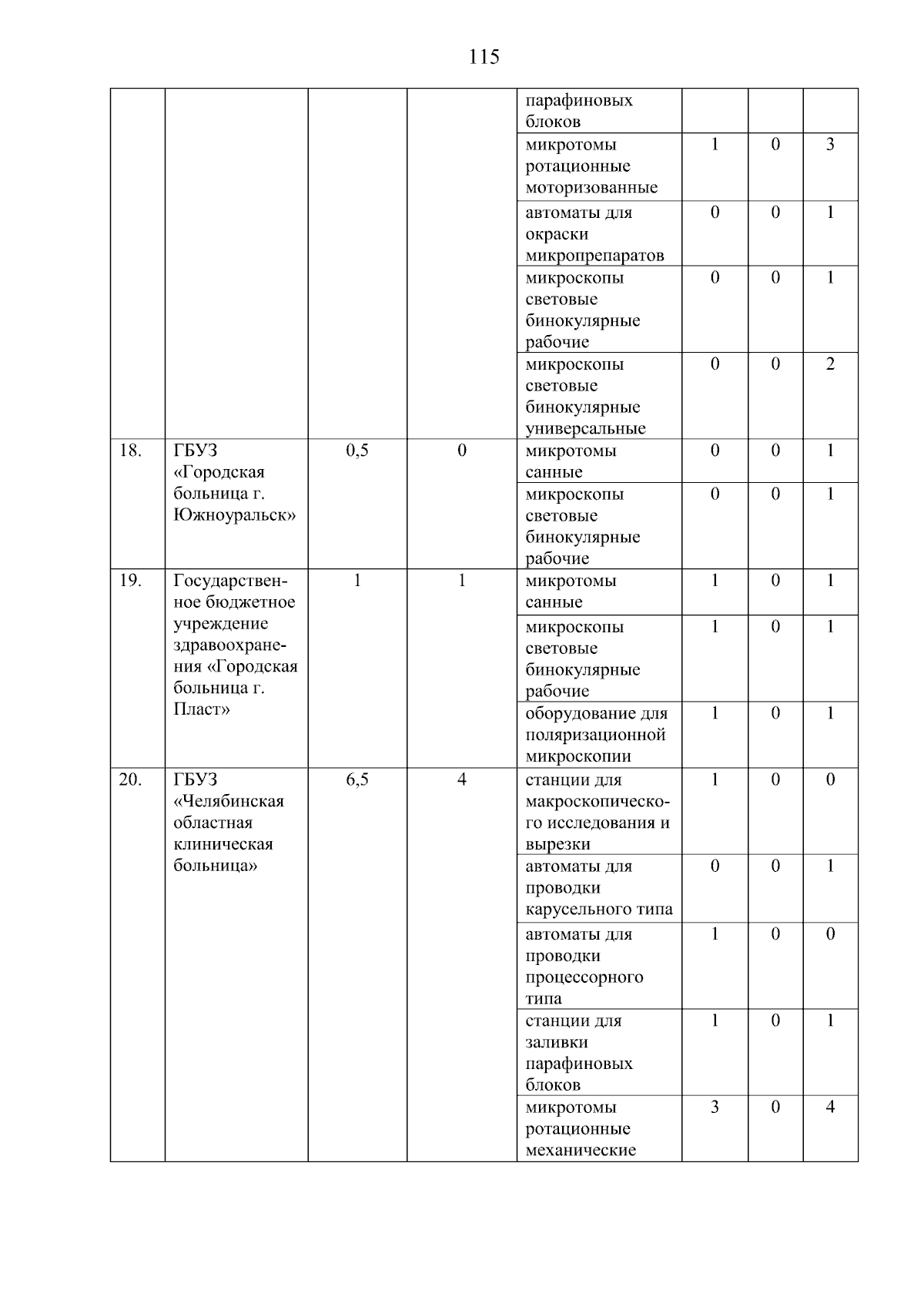 115

| | | | | | | | |
|---|---|---|---|---|---|---|---|
| | | | | парафиновых блоков | | | |
| | | | | микротомы ротационные моторизованные | 1 | 0 | 3 |
| | | | | автоматы для окраски микропрепаратов | 0 | 0 | 1 |
| | | | | микроскопы световые бинокулярные рабочие | 0 | 0 | 1 |
| | | | | микроскопы световые бинокулярные универсальные | 0 | 0 | 2 |
| 18. | ГБУЗ «Городская больница г. Южноуральск» | 0,5 | 0 | микротомы санные | 0 | 0 | 1 |
| | | | | микроскопы световые бинокулярные рабочие | 0 | 0 | 1 |
| 19. | Государственное бюджетное учреждение здравоохранения «Городская больница г. Пласт» | 1 | 1 | микротомы санные | 1 | 0 | 1 |
| | | | | микроскопы световые бинокулярные рабочие | 1 | 0 | 1 |
| | | | | оборудование для поляризационной микроскопии | 1 | 0 | 1 |
| 20. | ГБУЗ «Челябинская областная клиническая больница» | 6,5 | 4 | станции для макроскопического исследования и вырезки | 1 | 0 | 0 |
| | | | | автоматы для проводки карусельного типа | 0 | 0 | 1 |
| | | | | автоматы для проводки процессорного типа | 1 | 0 | 0 |
| | | | | станции для заливки парафиновых блоков | 1 | 0 | 1 |
| | | | | микротомы ротационные механические | 3 | 0 | 4 |